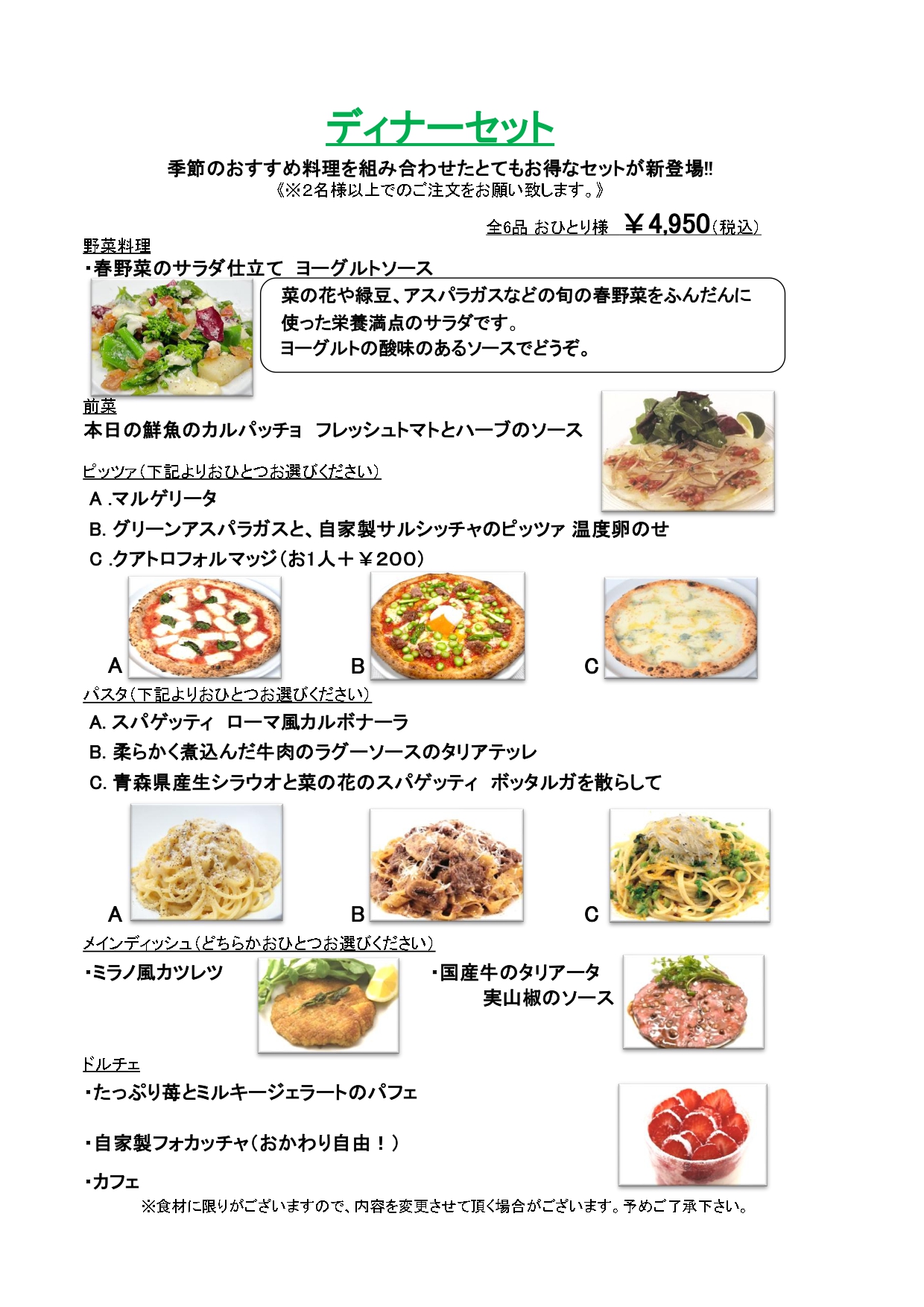 ディナーセット

季節のおすすめ料理を組み合わせたとてもお得なセットが新登場!!
《※2名様以上でのご注文をお願い致します。》

全6品 おひとり様 ￥4,950(税込)

野菜料理
・春野菜のサラダ仕立て ヨーグルトソース

菜の花や緑豆、アスパラガスなどの旬の春野菜をふんだんに使った栄養満点のサラダです。
ヨーグルトの酸味のあるソースでどうぞ。

前菜
本日の鮮魚のカルパッチョ フレッシュトマトとハーブのソース

ピッツァ(下記よりおひとつお選びください)
A .マルゲリータ
B. グリーンアスパラガスと、自家製サルシッチャのピッツァ 温度卵のせ
C .クアトロフォルマッジ(お1人＋￥200)

A B C

パスタ(下記よりおひとつお選びください)
A. スパゲッティ ローマ風カルボナーラ
B. 柔らかく煮込んだ牛肉のラグーソースのタリアテッレ
C. 青森県産生シラウオと菜の花のスパゲッティ ボッタルガを散らして

A B C

メインディッシュ(どちらかおひとつお選びください)
・ミラノ風カツレツ
・国産牛のタリアータ 実山椒のソース

ドルチェ
・たっぷり苺とミルキージェラートのパフェ

・自家製フォカッチャ(おかわり自由！)

・カフェ
※食材に限りがございますので、内容を変更させて頂く場合がございます。予めご了承下さい。